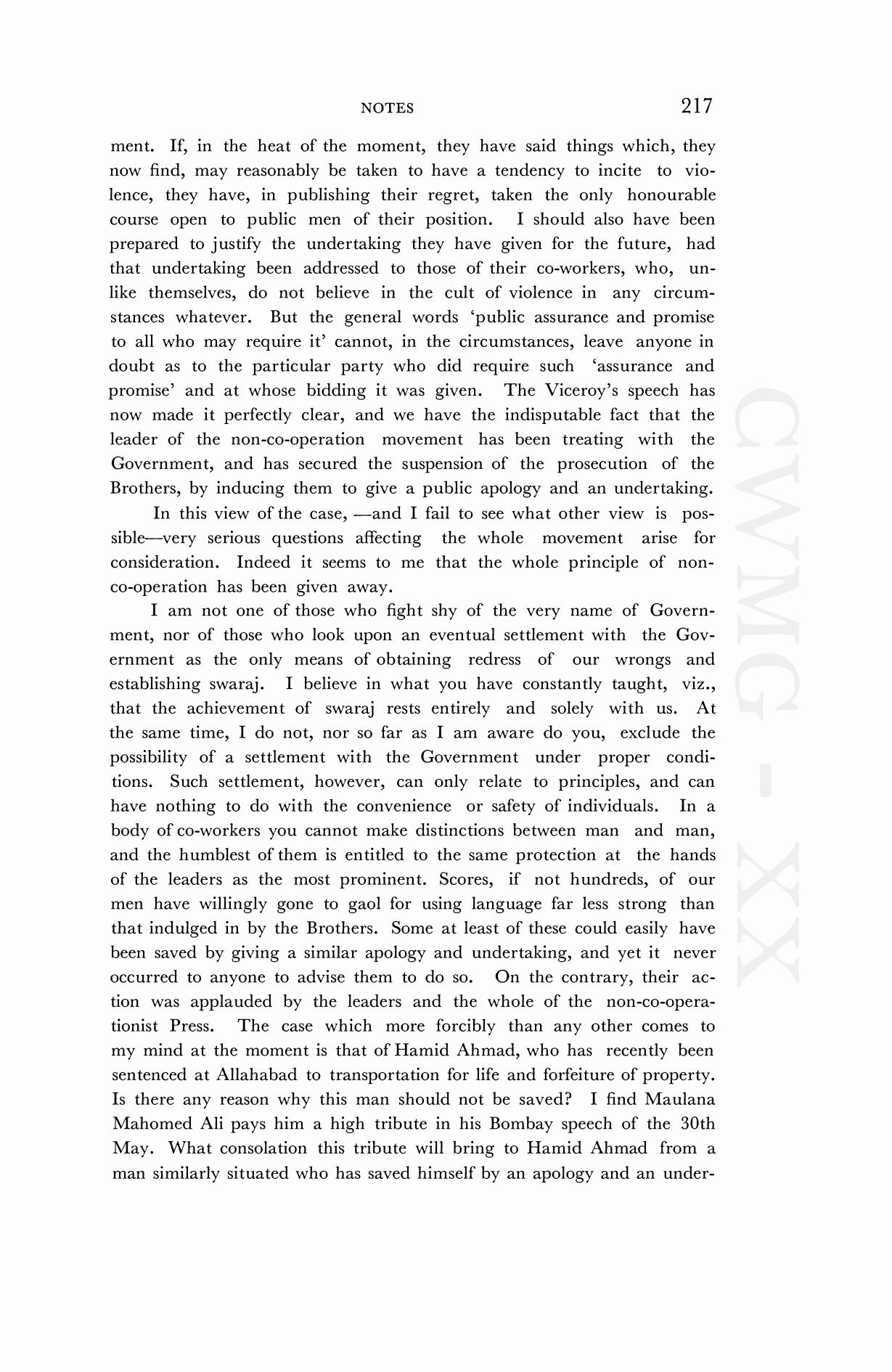 NOTES 217

ment. If, in the heat of the moment, they have said things which, they now find, may reasonably be taken to have a tendency to incite to violence, they have, in publishing their regret, taken the only honourable course open to public men of their position. I should also have been prepared to justify the undertaking they have given for the future, had that undertaking been addressed to those of their co-workers, who, unlike themselves, do not believe in the cult of violence in any circumstances whatever. But the general words 'public assurance and promise to all who may require it' cannot, in the circumstances, leave anyone in doubt as to the particular party who did require such 'assurance and promise' and at whose bidding it was given. The Viceroy's speech has now made it perfectly clear, and we have the indisputable fact that the leader of the non-co-operation movement has been treating with the Government, and has secured the suspension of the prosecution of the Brothers, by inducing them to give a public apology and an undertaking.

In this view of the case, —and I fail to see what other view is possible—very serious questions affecting the whole movement arise for consideration. Indeed it seems to me that the whole principle of non-co-operation has been given away.

I am not one of those who fight shy of the very name of Government, nor of those who look upon an eventual settlement with the Government as the only means of obtaining redress of our wrongs and establishing swaraj. I believe in what you have constantly taught, viz., that the achievement of swaraj rests entirely and solely with us. At the same time, I do not, nor so far as I am aware do you, exclude the possibility of a settlement with the Government under proper conditions. Such settlement, however, can only relate to principles, and can have nothing to do with the convenience or safety of individuals. In a body of co-workers you cannot make distinctions between man and man, and the humblest of them is entitled to the same protection at the hands of the leaders as the most prominent. Scores, if not hundreds, of our men have willingly gone to gaol for using language far less strong than that indulged in by the Brothers. Some at least of these could easily have been saved by giving a similar apology and undertaking, and yet it never occurred to anyone to advise them to do so. On the contrary, their action was applauded by the leaders and the whole of the non-co-operationist Press. The case which more forcibly than any other comes to my mind at the moment is that of Hamid Ahmad, who has recently been sentenced at Allahabad to transportation for life and forfeiture of property. Is there any reason why this man should not be saved? I find Maulana Mahomed Ali pays him a high tribute in his Bombay speech of the 30th May. What consolation this tribute will bring to Hamid Ahmad from a man similarly situated who has saved himself by an apology and an under-

CWMG - XX